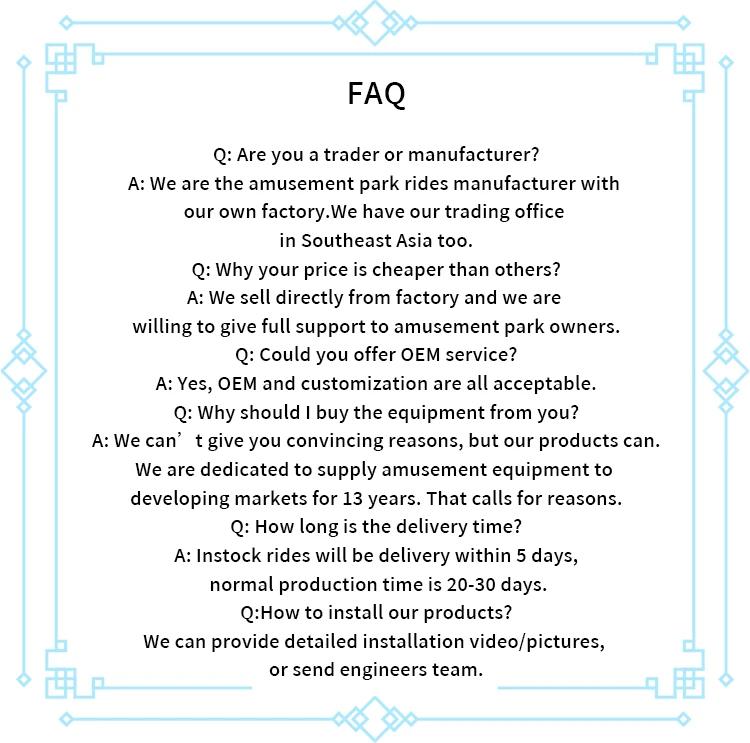 FAQ

Q: Are you a trader or manufacturer?
A: We are the amusement park rides manufacturer with our own factory.We have our trading office in Southeast Asia too.
Q: Why your price is cheaper than others?
A: We sell directly from factory and we are willing to give full support to amusement park owners.
Q: Could you offer OEM service?
A: Yes, OEM and customization are all acceptable.
Q: Why should I buy the equipment from you?
A: We can’t give you convincing reasons, but our products can. We are dedicated to supply amusement equipment to developing markets for 13 years. That calls for reasons.
Q: How long is the delivery time?
A: Instock rides will be delivery within 5 days, normal production time is 20-30 days.
Q:How to install our products?
We can provide detailed installation video/pictures, or send engineers team.